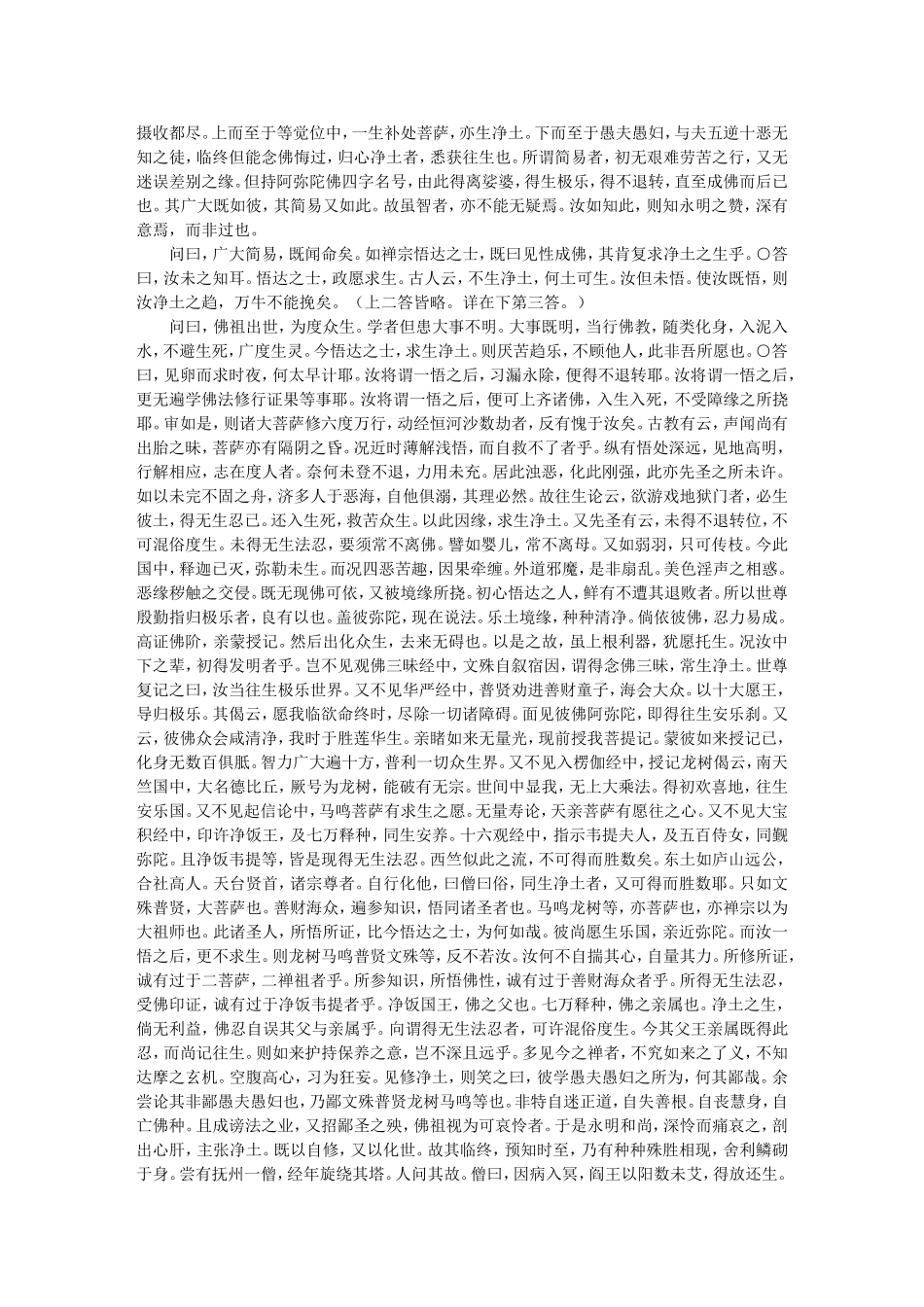 摄收都尽。上而至于等觉位中，一生补处菩萨，亦生净土。下而至于愚夫愚妇，与夫五逆十恶无知之徒，临终但能念佛悔过，归心净土者，悉获往生也。所谓简易者，初无艰难劳苦之行，又无迷误差别之缘。但持阿弥陀佛四字名号，由此得离娑婆，得生极乐，得不退转，直至成佛而后已也。其广大既如彼，其简易又如此。故虽智者，亦不能无疑焉。汝如知此，则知永明之赞，深有意焉，而非过也。

问曰，广大简易，既闻命矣。如禅宗悟达之士，既曰见性成佛，其肯复求净土之生乎。○答曰，汝未之知耳。悟达之士，政愿求生。古人云，不生净土，何土可生。汝但未悟。使汝既悟，则汝净土之趋，万牛不能挽矣。（上二答皆略。详在下第三答。）

问曰，佛祖出世，为度众生。学者但患大事不明。大事既明，当行佛教，随类化身，入泥入水，不避生死，广度生灵。今悟达之士，求生净土。则厌苦趋乐，不顾他人，此非吾所愿也。○答曰，见卵而求时夜，何太早计耶。汝将谓一悟之后，习漏永除，便得不退转耶。汝将谓一悟之后，更无遍学佛法修行证果等事耶。汝将谓一悟之后，便可上齐诸佛，入生入死，不受障缘之所挠耶。审如是，则诸大菩萨修六度万行，动经恒河沙数劫者，反有愧于汝矣。古教有云，声闻尚有出胎之昧，菩萨亦有隔阴之昏。况近时薄解浅悟，而自救不了者乎。纵有悟处深远，见地高明，行解相应，志在度人者。奈何未登不退，力用未充。居此浊恶，化此刚强，此亦先圣之所未许。如以未完不固之舟，济多人于恶海，自他俱溺，其理必然。故往生论云，欲游戏地狱门者，必生彼土，得无生忍已。还入生死，救苦众生。以此因缘，求生净土。又先圣有云，未得不退转位，不可混俗度生。未得无生法忍，要须常不离佛。譬如婴儿，常不离母。又如弱羽，只可传枝。今此国中，释迦已灭，弥勒未生。而况四恶苦趣，因果牵缠。外道邪魔，是非扇乱。美色淫声之相惑。恶缘秽触之交侵。既无现佛可依，又被境缘所挠。初心悟达之人，鲜有不遭其退败者。所以世尊殷勤指归极乐者，良有以也。盖彼弥陀，现在说法。乐土境缘，种种清净。倘依彼佛，忍力易成。高证佛阶，亲蒙授记。然后出化众生，去来无碍也。以是之故，虽上根利器，犹愿托生。况汝中下之辈，初得发明者乎。岂不见观佛三昧经中，文殊自叙宿因，谓得念佛三昧，常生净土。世尊复记之曰，汝当往生极乐世界。又不见华严经中，普贤劝进善财童子，海会大众。以十大愿王，导归极乐。其偈云，愿我临欲命终时，尽除一切诸障碍。面见彼佛阿弥陀，即得往生安乐刹。又云，彼佛众会咸清净，我时于胜莲华生。亲睹如来无量光，现前授我菩提记。蒙彼如来授记已，化身无数百俱胝。智力广大遍十方，普利一切众生界。又不见入楞伽经中，授记龙树偈云，南天竺国中，大名德比丘，厥号为龙树，能破有无宗。世间中显我，无上大乘法。得初欢喜地，往生安乐国。又不见起信论中，马鸣菩萨有求生之愿。无量寿论，天亲菩萨有愿往之心。又不见大宝积经中，印许净饭王，及七万释种，同生安养。十六观经中，指示韦提夫人，及五百侍女，同觐弥陀。且净饭韦提等，皆是现得无生法忍。西竺似此之流，不可得而胜数矣。东土如庐山远公，合社高人。天台贤首，诸宗尊者。自行化他，曰僧曰俗，同生净土者，又可得而胜数耶。只如文殊普贤，大菩萨也。善财海众，遍参知识，悟同诸圣者也。马鸣龙树等，亦菩萨也，亦禅宗以为大祖师也。此诸圣人，所悟所证，比今悟达之士，为何如哉。彼尚愿生乐国，亲近弥陀。而汝一悟之后，更不求生。则龙树马鸣普贤文殊等，反不若汝。汝何不自揣其心，自量其力。所修所证，诚有过于二菩萨，二禅祖者乎。所参知识，所悟佛性，诚有过于善财海众者乎。所得无生法忍，受佛印证，诚有过于净饭韦提者乎。净饭国王，佛之父也。七万释种，佛之亲属也。净土之生，倘无利益，佛忍自误其父与亲属乎。向谓得无生法忍者，可许混俗度生。今其父王亲属既得此忍，而尚记往生。则如来护持保养之意，岂不深且远乎。多见今之禅者，不究如来之了义，不知达摩之玄机。空腹高心，习为狂妄。见修净土，则笑之曰，彼学愚夫愚妇之所为，何其鄙哉。余尝论其非鄙愚夫愚妇也，乃鄙文殊普贤龙树马鸣等也。非特自迷正道，自失善根。自丧慧身，自亡佛种。且成谤法之业，又招鄙圣之殃，佛祖视为可哀怜者。于是永明和尚，深怜而痛哀之，剖出心肝，主张净土。既以自修，又以化世。故其临终，预知时至，乃有种种殊胜相现，舍利鳞砌于身。尝有抚州一僧，经年旋绕其塔。人问其故。僧曰，因病入冥，阎王以阳数未艾，得放还生。